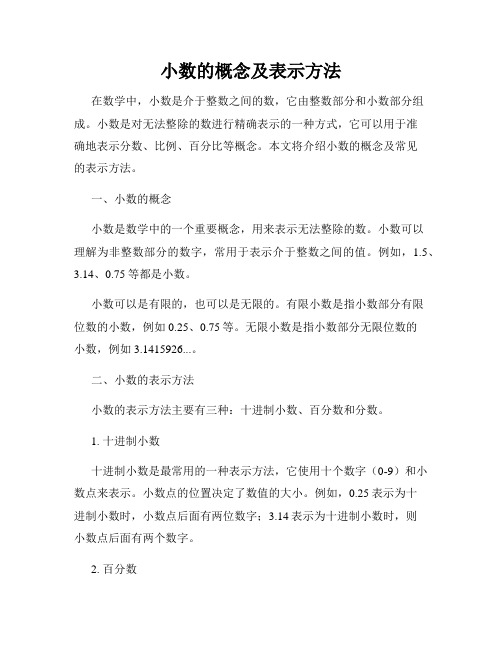 小数的概念及表示方法

在数学中，小数是介于整数之间的数，它由整数部分和小数部分组成。小数是对无法整除的数进行精确表示的一种方式，它可以用于准确地表示分数、比例、百分比等概念。本文将介绍小数的概念及常见的表示方法。

一、小数的概念

小数是数学中的一个重要概念，用来表示无法整除的数。小数可以理解为非整数部分的数字，常用于表示介于整数之间的值。例如，1.5、3.14、0.75 等都是小数。

小数可以是有限的，也可以是无限的。有限小数是指小数部分有限位数的小数，例如 0.25、0.75 等。无限小数是指小数部分无限位数的小数，例如 3.1415926...。

二、小数的表示方法

小数的表示方法主要有三种：十进制小数、百分数和分数。

1. 十进制小数

十进制小数是最常用的一种表示方法，它使用十个数字（0-9）和小数点来表示。小数点的位置决定了数值的大小。例如，0.25 表示为十进制小数时，小数点后面有两位数字；3.14 表示为十进制小数时，则小数点后面有两个数字。

2. 百分数